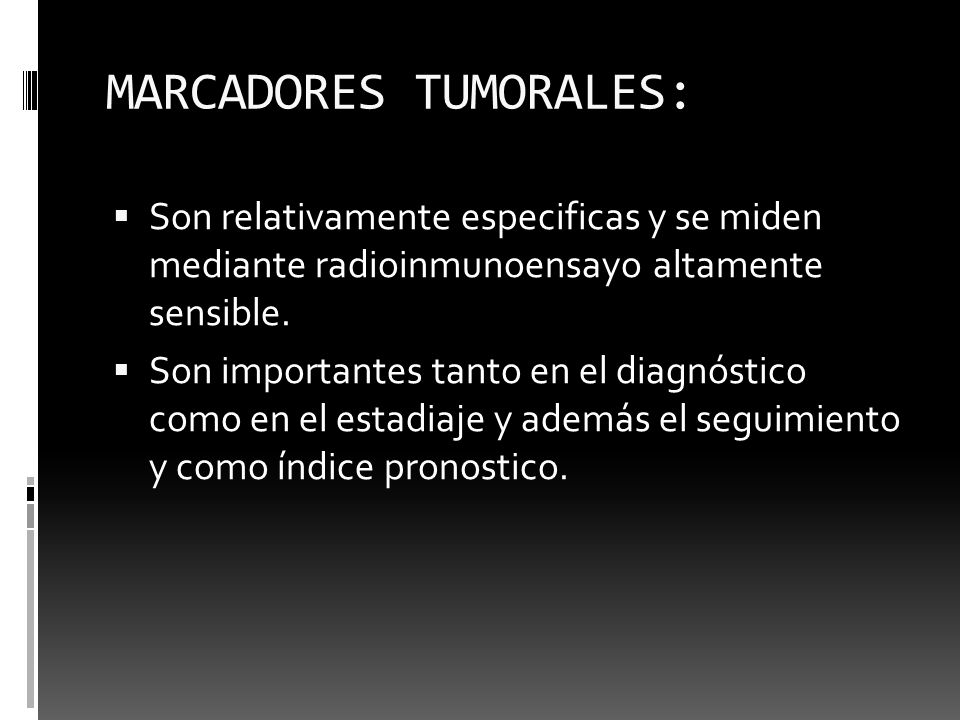 MARCADORES TUMORALES:

▪ Son relativamente especificas y se miden mediante radioinmunoensayo altamente sensible.

▪ Son importantes tanto en el diagnóstico como en el estadiaje y además el seguimiento y como índice pronostico.